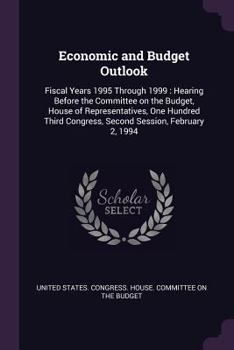 Economic and Budget Outlook

Fiscal Years 1995 Through 1999 : Hearing Before the Committee on the Budget, House of Representatives, One Hundred Third Congress, Second Session, February 2, 1994

Scholar SELECT

UNITED STATES. CONGRESS. HOUSE. COMMITTEE ON THE BUDGET